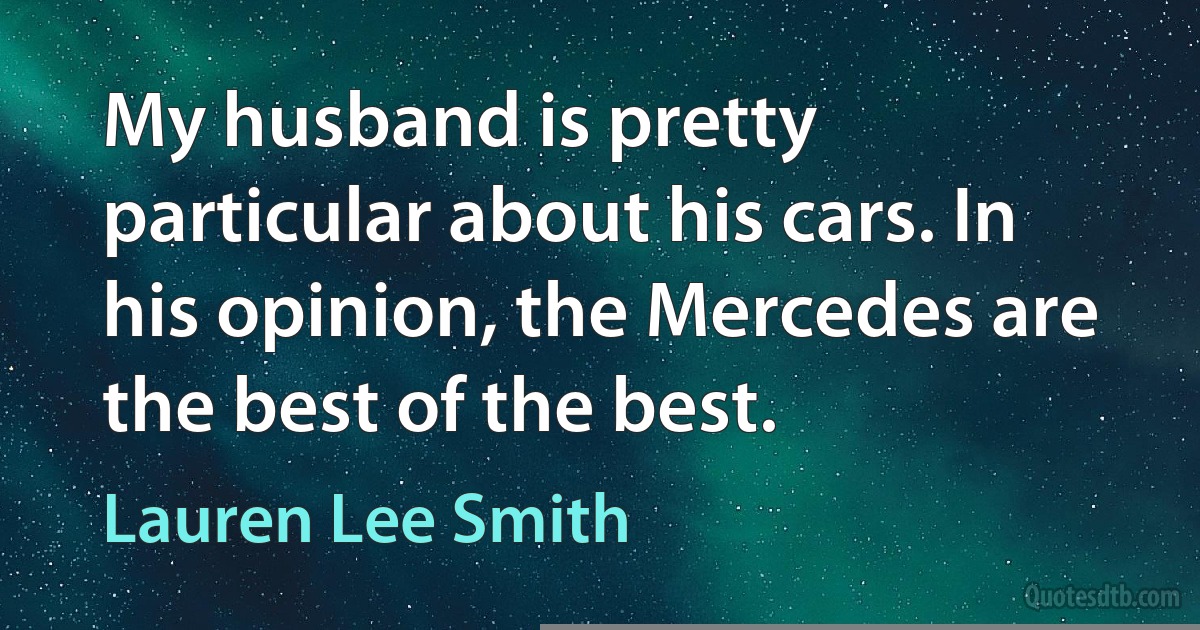 My husband is pretty particular about his cars. In his opinion, the Mercedes are the best of the best.

Lauren Lee Smith

Quotesdtb.com